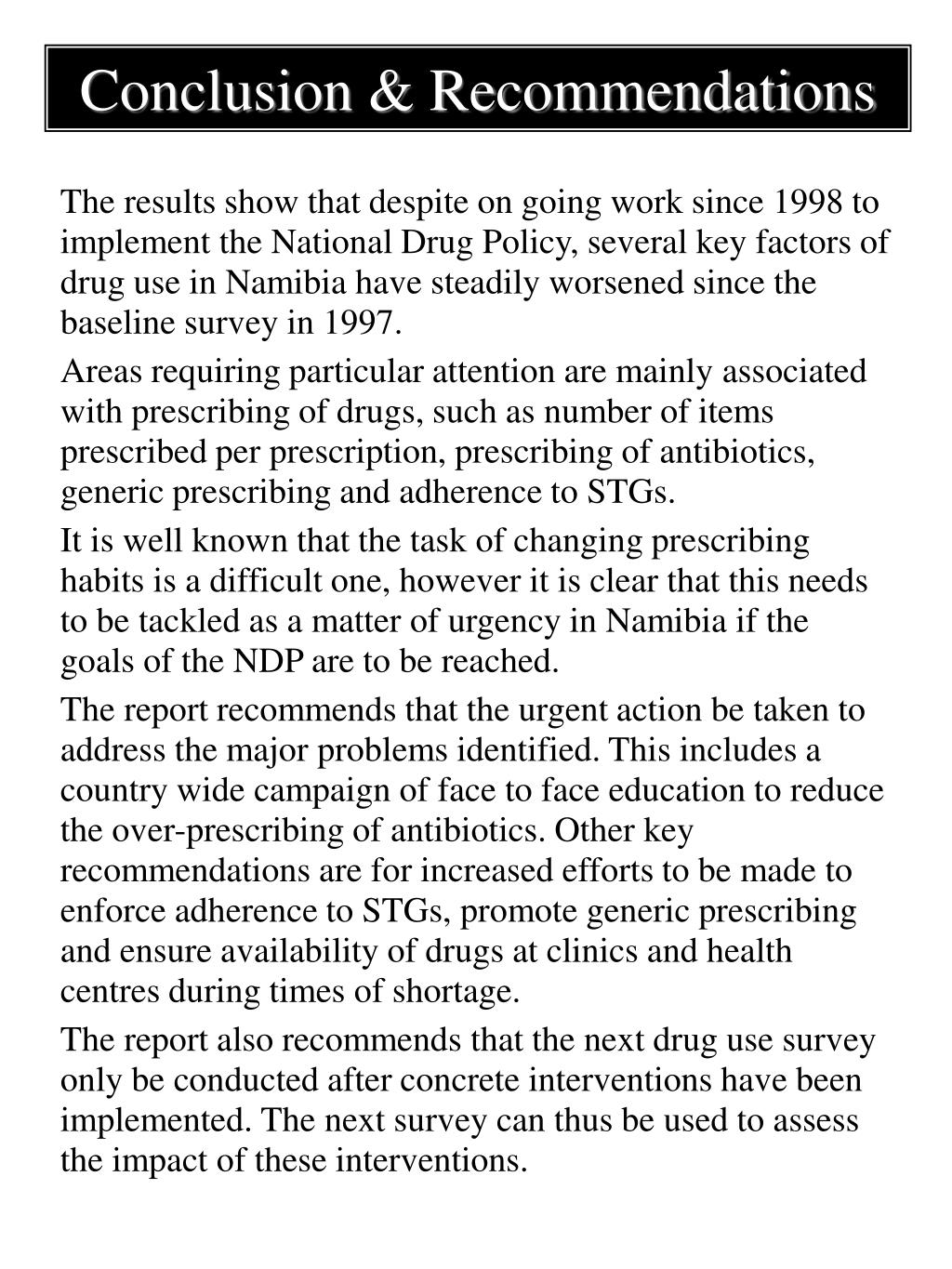 Conclusion & Recommendations

The results show that despite on going work since 1998 to implement the National Drug Policy, several key factors of drug use in Namibia have steadily worsened since the baseline survey in 1997.

Areas requiring particular attention are mainly associated with prescribing of drugs, such as number of items prescribed per prescription, prescribing of antibiotics, generic prescribing and adherence to STGs.

It is well known that the task of changing prescribing habits is a difficult one, however it is clear that this needs to be tackled as a matter of urgency in Namibia if the goals of the NDP are to be reached.

The report recommends that the urgent action be taken to address the major problems identified. This includes a country wide campaign of face to face education to reduce the over-prescribing of antibiotics. Other key recommendations are for increased efforts to be made to enforce adherence to STGs, promote generic prescribing and ensure availability of drugs at clinics and health centres during times of shortage.

The report also recommends that the next drug use survey only be conducted after concrete interventions have been implemented. The next survey can thus be used to assess the impact of these interventions.